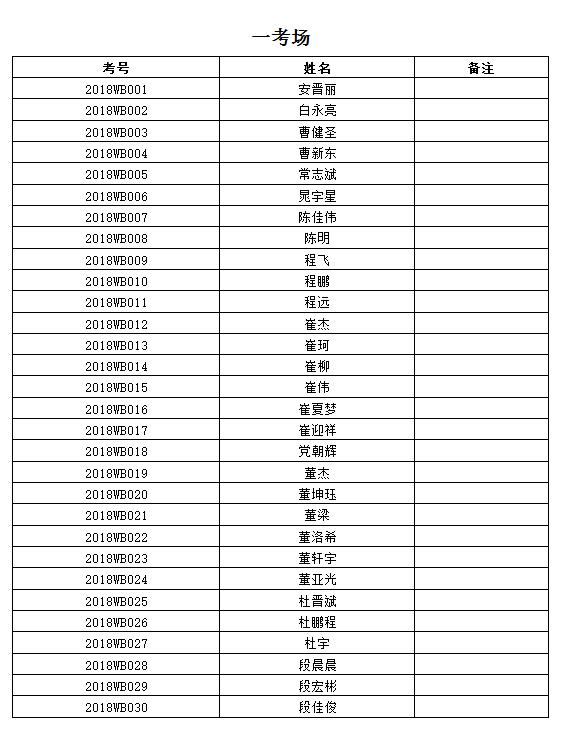 一考场

| 考号 | 姓名 | 备注 |
|---|---|---|
| 2018WB001 | 安晋丽 | |
| 2018WB002 | 白永亮 | |
| 2018WB003 | 曹健圣 | |
| 2018WB004 | 曹新东 | |
| 2018WB005 | 常志斌 | |
| 2018WB006 | 晁宇星 | |
| 2018WB007 | 陈佳伟 | |
| 2018WB008 | 陈明 | |
| 2018WB009 | 程飞 | |
| 2018WB010 | 程鹏 | |
| 2018WB011 | 程远 | |
| 2018WB012 | 崔杰 | |
| 2018WB013 | 崔珂 | |
| 2018WB014 | 崔柳 | |
| 2018WB015 | 崔伟 | |
| 2018WB016 | 崔夏梦 | |
| 2018WB017 | 崔迎祥 | |
| 2018WB018 | 党朝辉 | |
| 2018WB019 | 董杰 | |
| 2018WB020 | 董坤珏 | |
| 2018WB021 | 董梁 | |
| 2018WB022 | 董洛希 | |
| 2018WB023 | 董轩宇 | |
| 2018WB024 | 董亚光 | |
| 2018WB025 | 杜晋斌 | |
| 2018WB026 | 杜鹏程 | |
| 2018WB027 | 杜宇 | |
| 2018WB028 | 段晨晨 | |
| 2018WB029 | 段宏彬 | |
| 2018WB030 | 段佳俊 | |